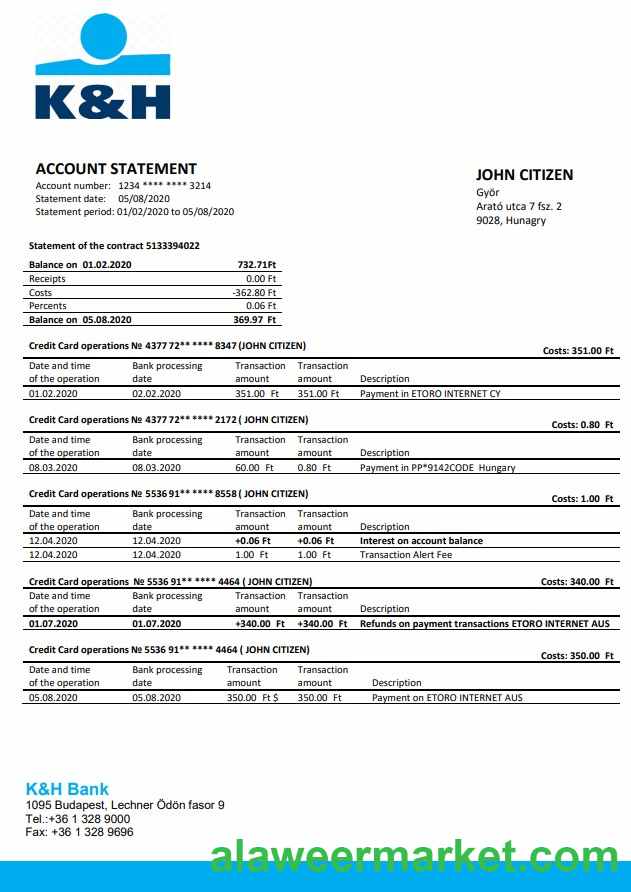 K&H

ACCOUNT STATEMENT
Account number: 1234 **** **** 3214
Statement date: 05/08/2020
Statement period: 01/02/2020 to 05/08/2020

JOHN CITIZEN
Győr
Arató utca 7 fsz. 2
9028, Hunagry

Statement of the contract 5133394022

| Balance on 01.02.2020 | 732.71Ft |
|---|---|
| Receipts | 0.00 Ft |
| Costs | -362.80 Ft |
| Percents | 0.06 Ft |
| Balance on 05.08.2020 | 369.97 Ft |

Credit Card operations № 4377 72** **** 8347 (JOHN CITIZEN)
Costs: 351.00 Ft

| Date and time of the operation | Bank processing date | Transaction amount | Transaction amount | Description |
|---|---|---|---|---|
| 01.02.2020 | 02.02.2020 | 351.00 Ft | 351.00 Ft | Payment in ETORO INTERNET CY |

Credit Card operations № 4377 72** **** 2172 ( JOHN CITIZEN)
Costs: 0.80 Ft

| Date and time of the operation | Bank processing date | Transaction amount | Transaction amount | Description |
|---|---|---|---|---|
| 08.03.2020 | 08.03.2020 | 60.00 Ft | 0.80 Ft | Payment in PP*9142CODE Hungary |

Credit Card operations № 5536 91** **** 8558 ( JOHN CITIZEN)
Costs: 1.00 Ft

| Date and time of the operation | Bank processing date | Transaction amount | Transaction amount | Description |
|---|---|---|---|---|
| 12.04.2020 | 12.04.2020 | +0.06 Ft | +0.06 Ft | Interest on account balance |
| 12.04.2020 | 12.04.2020 | 1.00 Ft | 1.00 Ft | Transaction Alert Fee |

Credit Card operations № 5536 91** **** 4464 ( JOHN CITIZEN)
Costs: 340.00 Ft

| Date and time of the operation | Bank processing date | Transaction amount | Transaction amount | Description |
|---|---|---|---|---|
| 01.07.2020 | 01.07.2020 | +340.00 Ft | +340.00 Ft | Refunds on payment transactions ETORO INTERNET AUS |

Credit Card operations № 5536 91** **** 4464 ( JOHN CITIZEN)
Costs: 350.00 Ft

| Date and time of the operation | Bank processing date | Transaction amount | Transaction amount | Description |
|---|---|---|---|---|
| 05.08.2020 | 05.08.2020 | 350.00 Ft $ | 350.00 Ft | Payment on ETORO INTERNET AUS |

K&H Bank
1095 Budapest, Lechner Ödön fasor 9
Tel.:+36 1 328 9000
Fax: +36 1 328 9696

alaweermarket.com